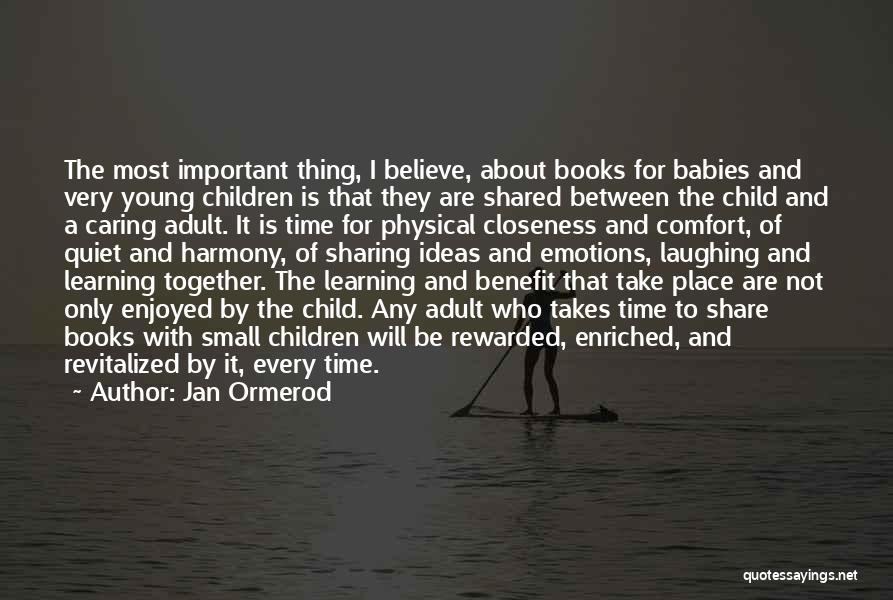 The most important thing, I believe, about books for babies and very young children is that they are shared between the child and a caring adult. It is time for physical closeness and comfort, of quiet and harmony, of sharing ideas and emotions, laughing and learning together. The learning and benefit that take place are not only enjoyed by the child. Any adult who takes time to share books with small children will be rewarded, enriched, and revitalized by it, every time.

~ Author: Jan Ormerod

quotessayings.net